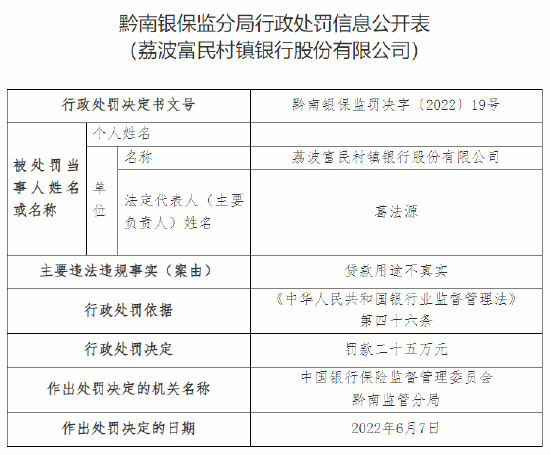 黔南银保监分局行政处罚信息公开表
（荔波富民村镇银行股份有限公司）

| 行政处罚决定书文号 | | | 黔南银保监罚决字〔2022〕19号 |
|---|---|---|---|
| 被处罚当事人姓名或名称 | 个人姓名 | | |
| | 单位 | 名称 | 荔波富民村镇银行股份有限公司 |
| | | 法定代表人（主要负责人）姓名 | 葛法源 |
| 主要违法违规事实（案由） | | | 贷款用途不真实 |
| 行政处罚依据 | | | 《中华人民共和国银行业监督管理法》第四十六条 |
| 行政处罚决定 | | | 罚款二十五万元 |
| 作出处罚决定的机关名称 | | | 中国银行保险监督管理委员会黔南监管分局 |
| 作出处罚决定的日期 | | | 2022年6月7日 |